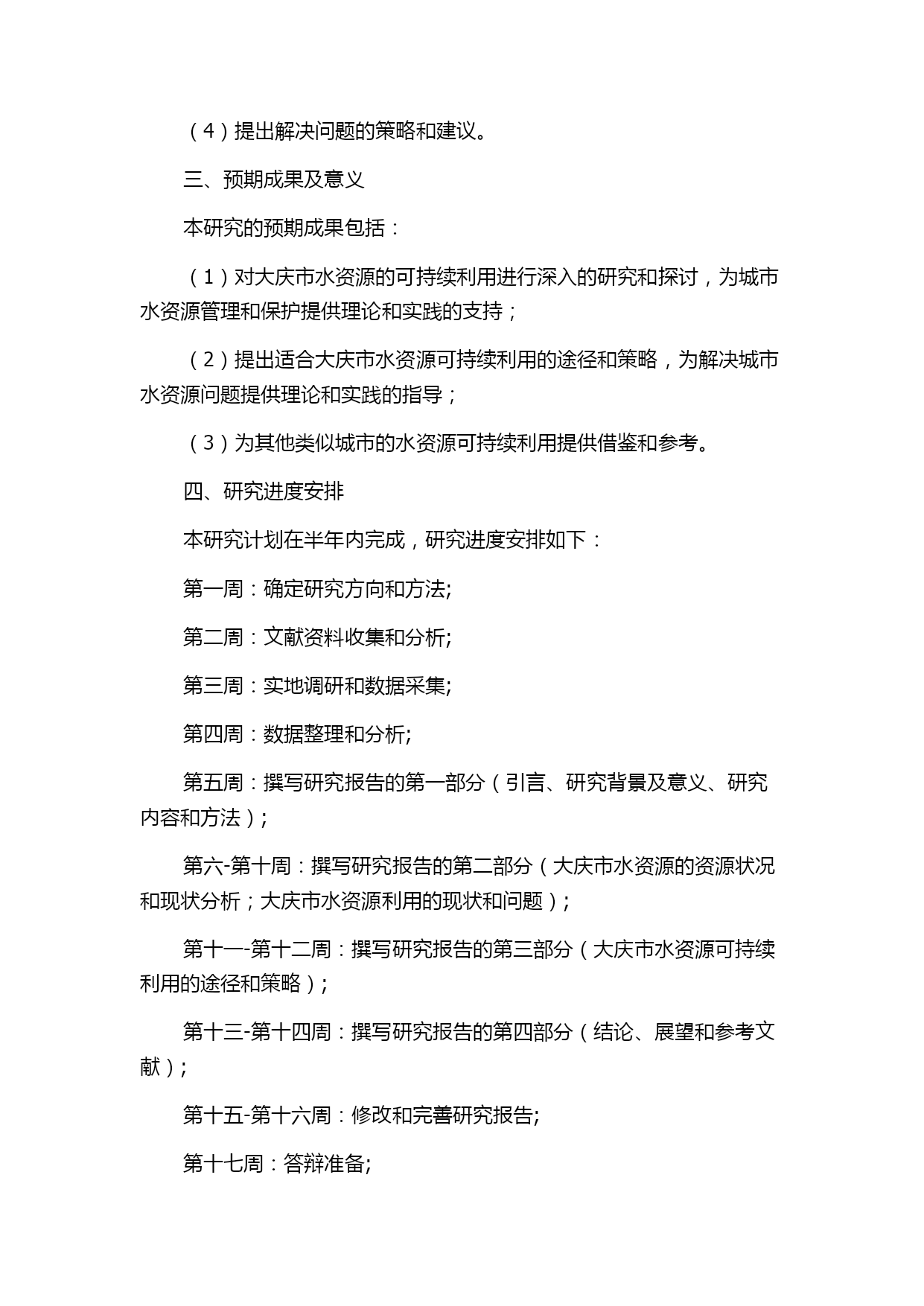 （4）提出解决问题的策略和建议。

三、预期成果及意义

本研究的预期成果包括：

（1）对大庆市水资源的可持续利用进行深入的研究和探讨，为城市水资源管理和保护提供理论和实践的支持；

（2）提出适合大庆市水资源可持续利用的途径和策略，为解决城市水资源问题提供理论和实践的指导；

（3）为其他类似城市的水资源可持续利用提供借鉴和参考。

四、研究进度安排

本研究计划在半年内完成，研究进度安排如下：

第一周：确定研究方向和方法;

第二周：文献资料收集和分析;

第三周：实地调研和数据采集;

第四周：数据整理和分析;

第五周：撰写研究报告的第一部分（引言、研究背景及意义、研究内容和方法）;

第六-第十周：撰写研究报告的第二部分（大庆市水资源的资源状况和现状分析；大庆市水资源利用的现状和问题）;

第十一-第十二周：撰写研究报告的第三部分（大庆市水资源可持续利用的途径和策略）;

第十三-第十四周：撰写研究报告的第四部分（结论、展望和参考文献）;

第十五-第十六周：修改和完善研究报告;

第十七周：答辩准备;